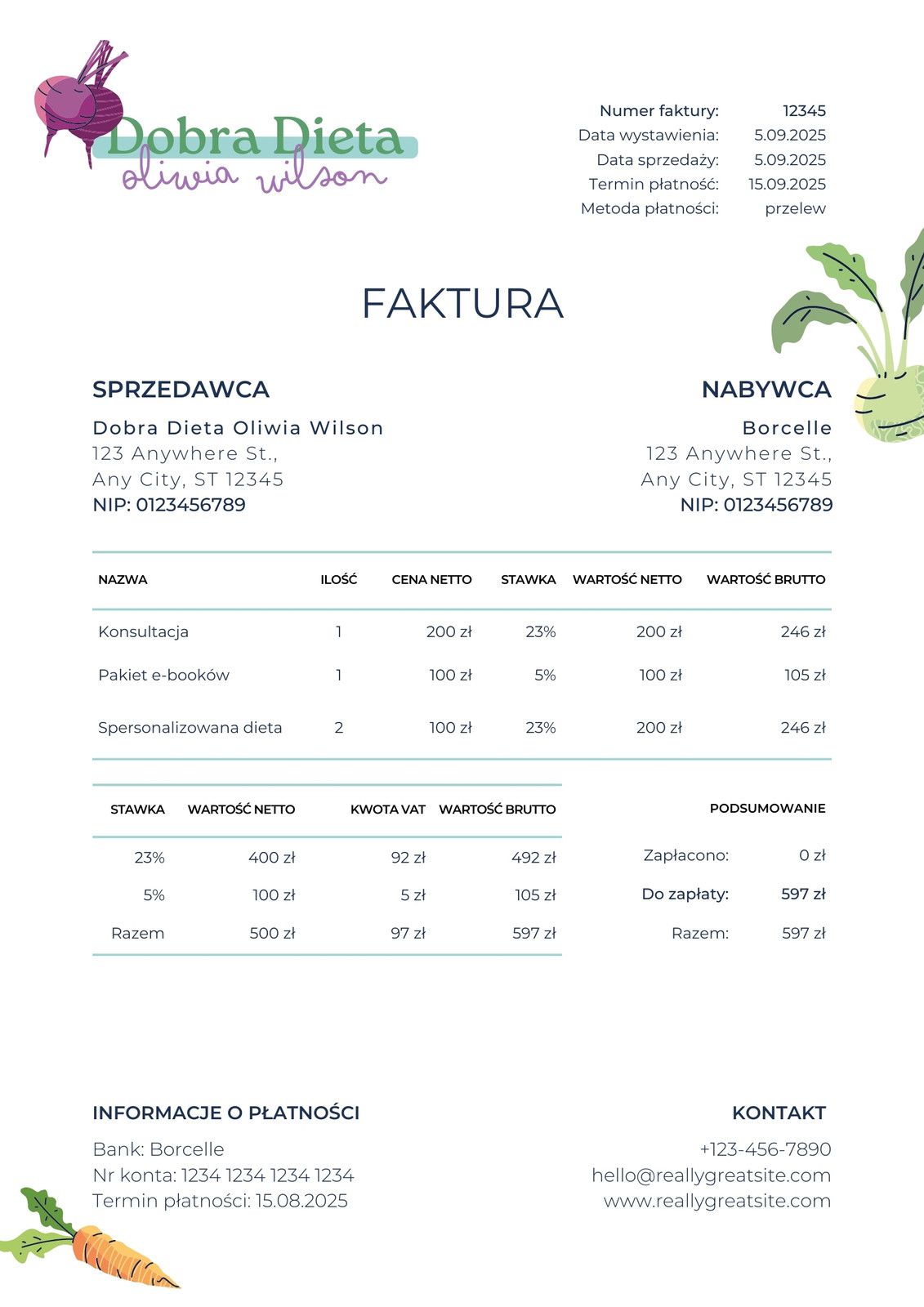 Dobra Dieta
oliwia wilson

Numer faktury: 12345
Data wystawienia: 5.09.2025
Data sprzedaży: 5.09.2025
Termin płatność: 15.09.2025
Metoda płatności: przelew

FAKTURA

SPRZEDAWCA
Dobra Dieta Oliwia Wilson
123 Anywhere St.,
Any City, ST 12345
NIP: 0123456789

NABYWCA
Borcelle
123 Anywhere St.,
Any City, ST 12345
NIP: 0123456789

| NAZWA | ILOŚĆ | CENA NETTO | STAWKA | WARTOŚĆ NETTO | WARTOŚĆ BRUTTO |
|---|---|---|---|---|---|
| Konsultacja | 1 | 200 zł | 23% | 200 zł | 246 zł |
| Pakiet e-booków | 1 | 100 zł | 5% | 100 zł | 105 zł |
| Spersonalizowana dieta | 2 | 100 zł | 23% | 200 zł | 246 zł |

| STAWKA | WARTOŚĆ NETTO | KWOTA VAT | WARTOŚĆ BRUTTO |
|---|---|---|---|
| 23% | 400 zł | 92 zł | 492 zł |
| 5% | 100 zł | 5 zł | 105 zł |
| Razem | 500 zł | 97 zł | 597 zł |

PODSUMOWANIE
Zapłacono: 0 zł
Do zapłaty: 597 zł
Razem: 597 zł

INFORMACJE O PŁATNOŚCI
Bank: Borcelle
Nr konta: 1234 1234 1234 1234
Termin płatności: 15.08.2025

KONTAKT
+123-456-7890
hello@reallygreatsite.com
www.reallygreatsite.com